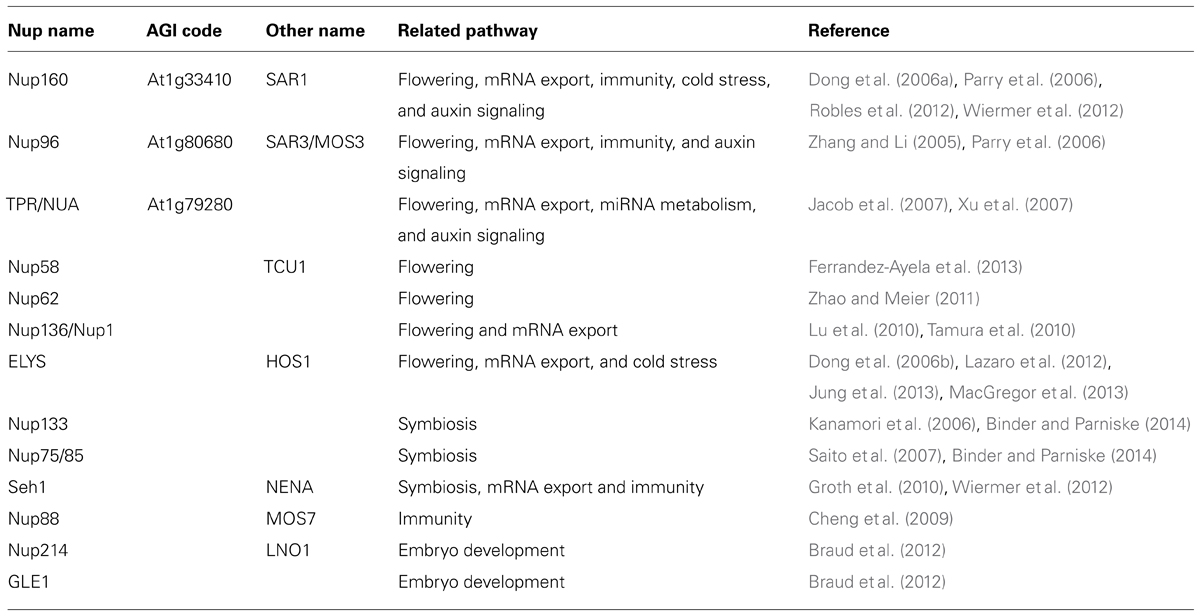 | Nup name | AGI code | Other name | Related pathway | Reference |
|---|---|---|---|---|
| Nup160 | At1g33410 | SAR1 | Flowering, mRNA export, immunity, cold stress, and auxin signaling | Dong et al. (2006a), Parry et al. (2006), Robles et al. (2012), Wiermer et al. (2012) |
| Nup96 | At1g80680 | SAR3/MOS3 | Flowering, mRNA export, immunity, and auxin signaling | Zhang and Li (2005), Parry et al. (2006) |
| TPR/NUA | At1g79280 | | Flowering, mRNA export, miRNA metabolism, and auxin signaling | Jacob et al. (2007), Xu et al. (2007) |
| Nup58 | | TCU1 | Flowering | Ferrandez-Ayela et al. (2013) |
| Nup62 | | | Flowering | Zhao and Meier (2011) |
| Nup136/Nup1 | | | Flowering and mRNA export | Lu et al. (2010), Tamura et al. (2010) |
| ELYS | | HOS1 | Flowering, mRNA export, and cold stress | Dong et al. (2006b), Lazaro et al. (2012), Jung et al. (2013), MacGregor et al. (2013) |
| Nup133 | | | Symbiosis | Kanamori et al. (2006), Binder and Parniske (2014) |
| Nup75/85 | | | Symbiosis | Saito et al. (2007), Binder and Parniske (2014) |
| Seh1 | | NENA | Symbiosis, mRNA export and immunity | Groth et al. (2010), Wiermer et al. (2012) |
| Nup88 | | MOS7 | Immunity | Cheng et al. (2009) |
| Nup214 | | LNO1 | Embryo development | Braud et al. (2012) |
| GLE1 | | | Embryo development | Braud et al. (2012) |